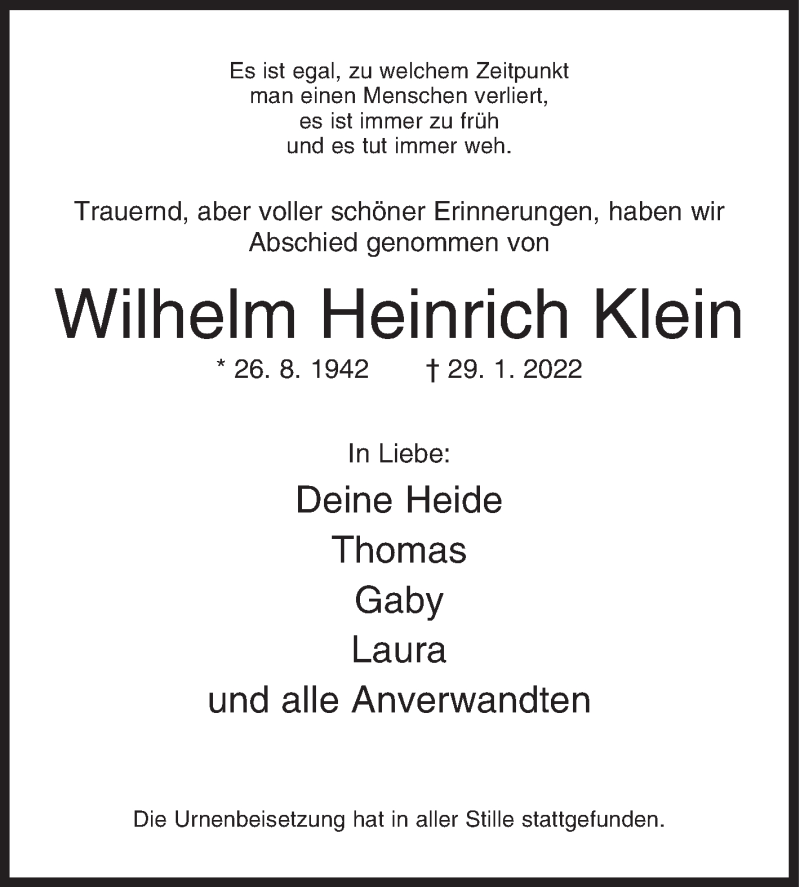 Es ist egal, zu welchem Zeitpunkt
man einen Menschen verliert,
es ist immer zu früh
und es tut immer weh.

Trauernd, aber voller schöner Erinnerungen, haben wir Abschied genommen von

Wilhelm Heinrich Klein

* 26. 8. 1942 † 29. 1. 2022

In Liebe:

Deine Heide
Thomas
Gaby
Laura
und alle Anverwandten

Die Urnenbeisetzung hat in aller Stille stattgefunden.